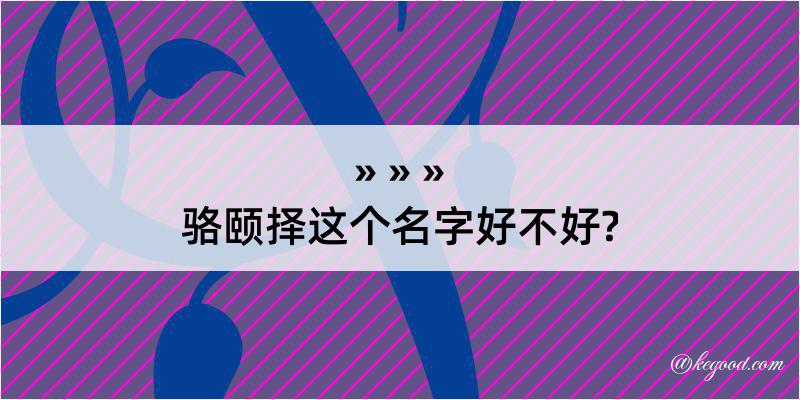 » » »
骆颐择这个名字好不好?

@kegood.com